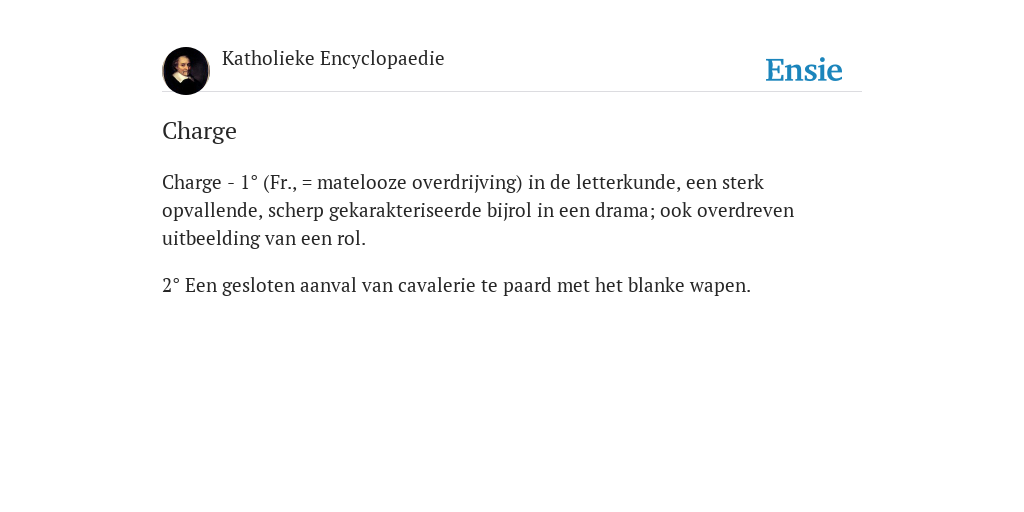 Katholieke Encyclopaedie

Ensie

Charge

Charge - 1° (Fr., = matelooze overdrijving) in de letterkunde, een sterk opvallende, scherp gekarakteriseerde bijrol in een drama; ook overdreven uitbeelding van een rol.

2° Een gesloten aanval van cavalerie te paard met het blanke wapen.